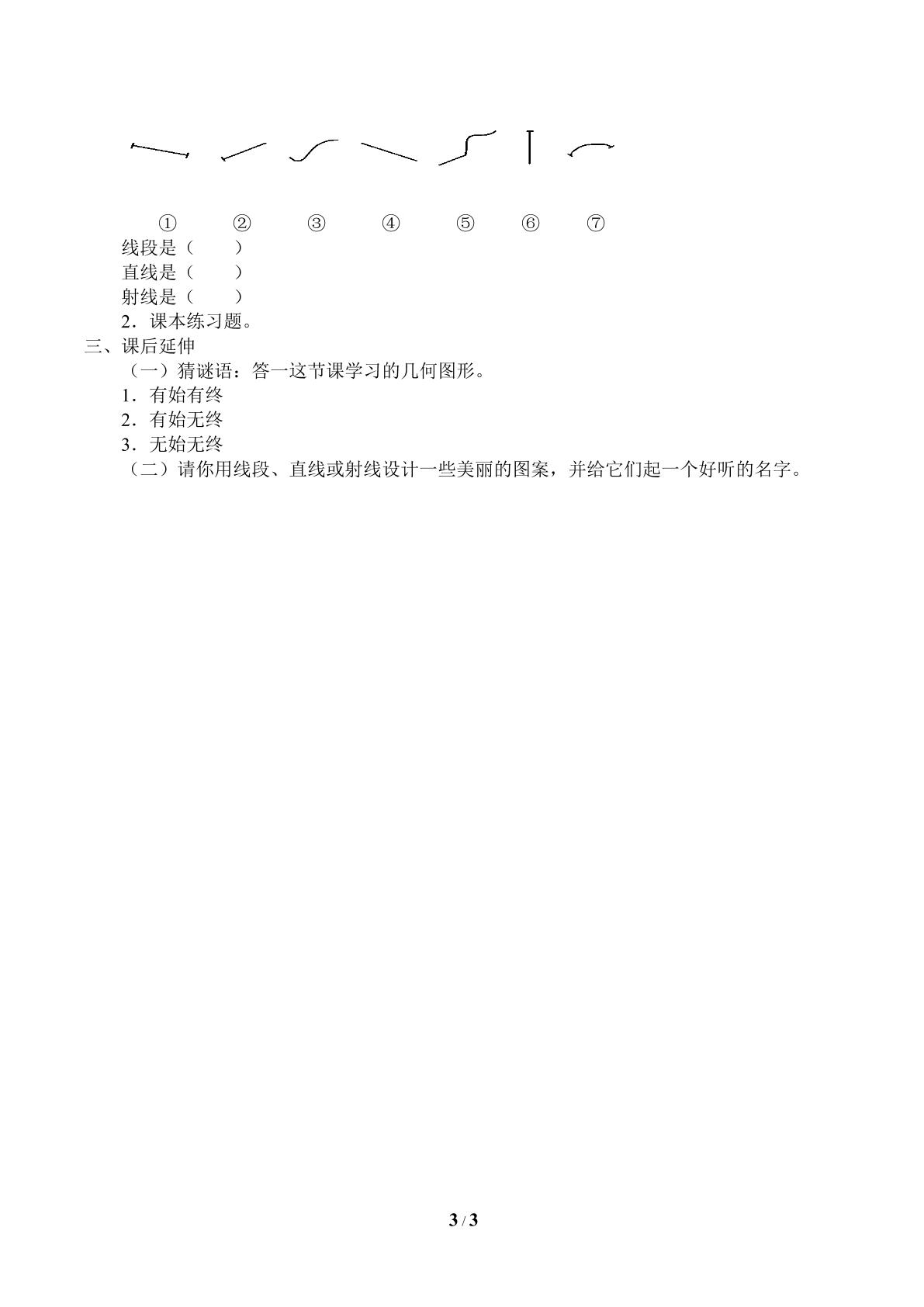 ① ② ③ ④ ⑤ ⑥ ⑦

线段是（ ）

直线是（ ）

射线是（ ）

2．课本练习题。

三、课后延伸

（一）猜谜语：答一这节课学习的几何图形。

1．有始有终

2．有始无终

3．无始无终

（二）请你用线段、直线或射线设计一些美丽的图案，并给它们起一个好听的名字。

3 / 3